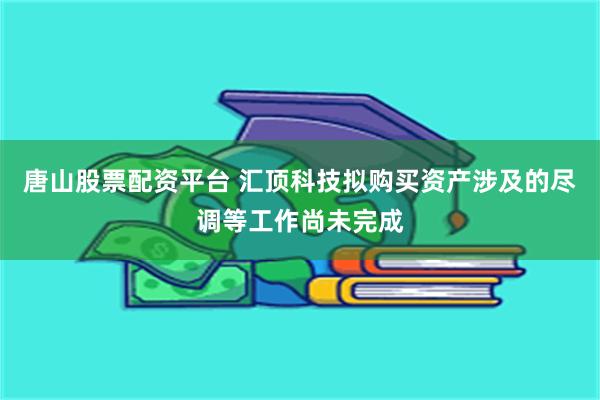 唐山股票配资平台 汇顶科技拟购买资产涉及的尽调等工作尚未完成